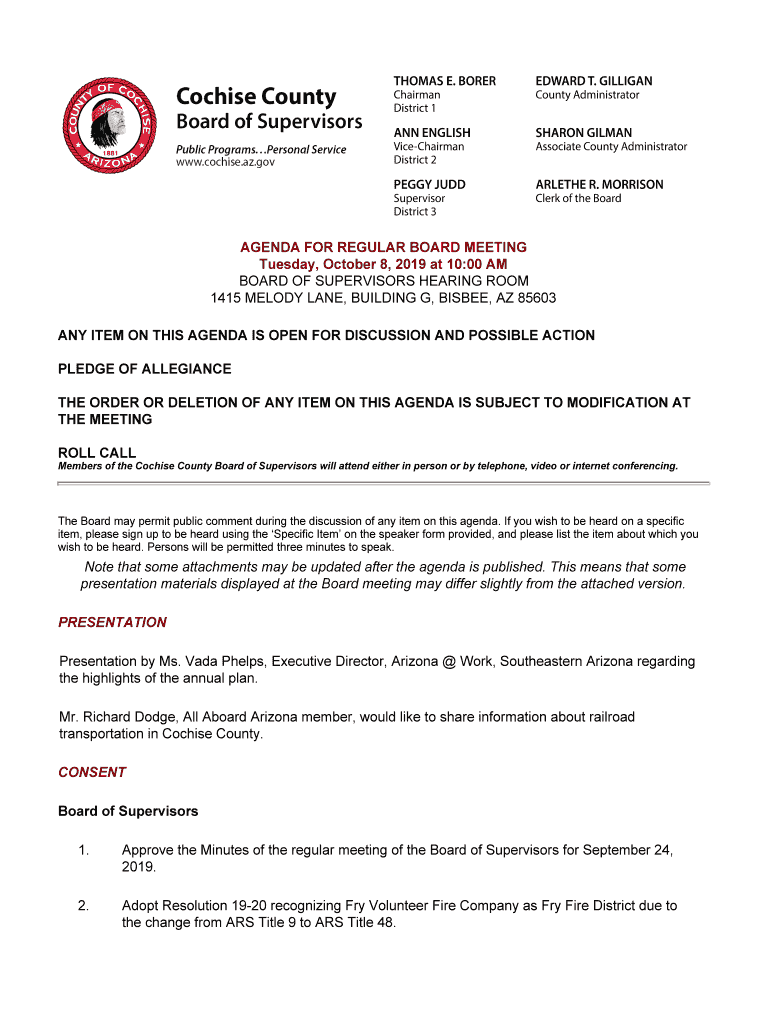 COUNTY OF COCHISE
1881
ARIZONA

Cochise County
Board of Supervisors

Public Programs…Personal Service
www.cochise.az.gov

THOMAS E. BORER
Chairman
District 1

ANN ENGLISH
Vice-Chairman
District 2

PEGGY JUDD
Supervisor
District 3

EDWARD T. GILLIGAN
County Administrator

SHARON GILMAN
Associate County Administrator

ARLETHE R. MORRISON
Clerk of the Board

AGENDA FOR REGULAR BOARD MEETING
Tuesday, October 8, 2019 at 10:00 AM
BOARD OF SUPERVISORS HEARING ROOM
1415 MELODY LANE, BUILDING G, BISBEE, AZ 85603

ANY ITEM ON THIS AGENDA IS OPEN FOR DISCUSSION AND POSSIBLE ACTION

PLEDGE OF ALLEGIANCE

THE ORDER OR DELETION OF ANY ITEM ON THIS AGENDA IS SUBJECT TO MODIFICATION AT THE MEETING

ROLL CALL
Members of the Cochise County Board of Supervisors will attend either in person or by telephone, video or internet conferencing.

The Board may permit public comment during the discussion of any item on this agenda. If you wish to be heard on a specific item, please sign up to be heard using the 'Specific Item' on the speaker form provided, and please list the item about which you wish to be heard. Persons will be permitted three minutes to speak.

Note that some attachments may be updated after the agenda is published. This means that some presentation materials displayed at the Board meeting may differ slightly from the attached version.

PRESENTATION

Presentation by Ms. Vada Phelps, Executive Director, Arizona @ Work, Southeastern Arizona regarding the highlights of the annual plan.

Mr. Richard Dodge, All Aboard Arizona member, would like to share information about railroad transportation in Cochise County.

CONSENT

Board of Supervisors

1. Approve the Minutes of the regular meeting of the Board of Supervisors for September 24, 2019.

2. Adopt Resolution 19-20 recognizing Fry Volunteer Fire Company as Fry Fire District due to the change from ARS Title 9 to ARS Title 48.